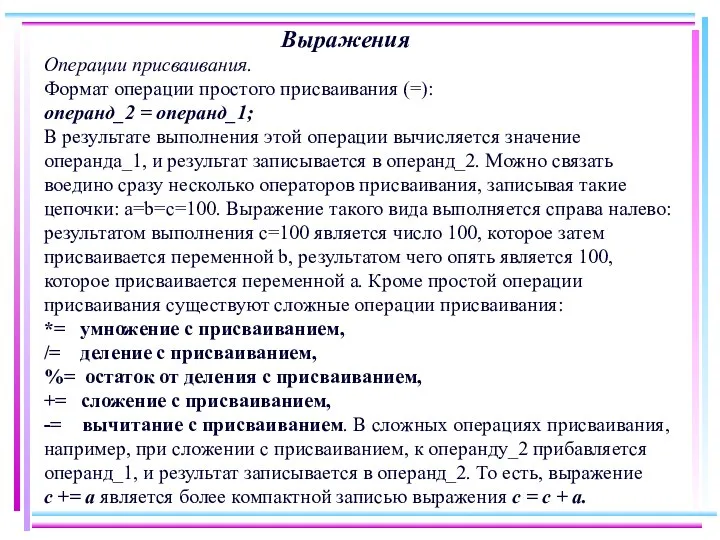 Выражения

Операции присваивания.

Формат операции простого присваивания (=):

операнд_2 = операнд_1;

В результате выполнения этой операции вычисляется значение операнда_1, и результат записывается в операнд_2. Можно связать воедино сразу несколько операторов присваивания, записывая такие цепочки: a=b=c=100. Выражение такого вида выполняется справа налево: результатом выполнения c=100 является число 100, которое затем присваивается переменной b, результатом чего опять является 100, которое присваивается переменной a. Кроме простой операции присваивания существуют сложные операции присваивания:

*= умножение с присваиванием,

/= деление с присваиванием,

%= остаток от деления с присваиванием,

+= сложение с присваиванием,

-= вычитание с присваиванием. В сложных операциях присваивания, например, при сложении с присваиванием, к операнду_2 прибавляется операнд_1, и результат записывается в операнд_2. То есть, выражение c += a является более компактной записью выражения c = c + a.